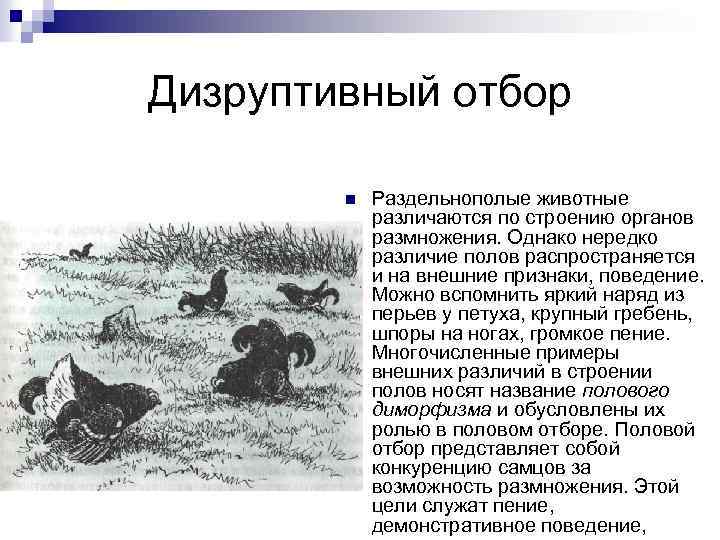 Дизруптивный отбор

• Раздельнополые животные различаются по строению органов размножения. Однако нередко различие полов распространяется и на внешние признаки, поведение. Можно вспомнить яркий наряд из перьев у петуха, крупный гребень, шпоры на ногах, громкое пение. Многочисленные примеры внешних различий в строении полов носят название полового диморфизма и обусловлены их ролью в половом отборе. Половой отбор представляет собой конкуренцию самцов за возможность размножения. Этой цели служат пение, демонстративное поведение,